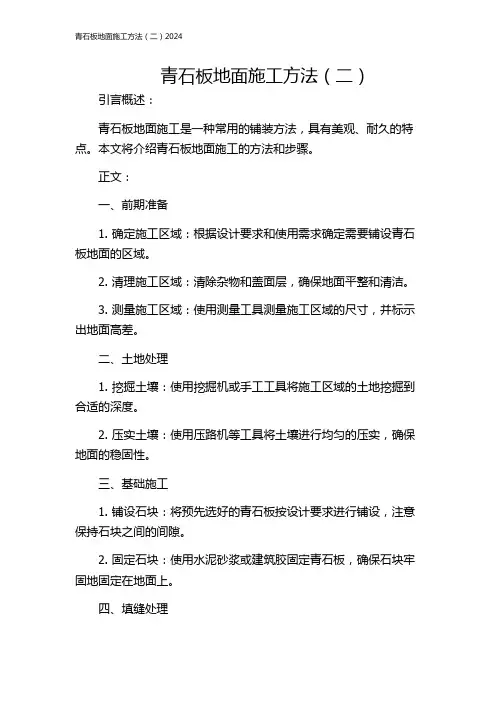 青石板地面施工方法（二）2024

青石板地面施工方法（二）

引言概述：

青石板地面施工是一种常用的铺装方法，具有美观、耐久的特点。本文将介绍青石板地面施工的方法和步骤。

正文：

一、前期准备

1. 确定施工区域：根据设计要求和使用需求确定需要铺设青石板地面的区域。

2. 清理施工区域：清除杂物和盖面层，确保地面平整和清洁。

3. 测量施工区域：使用测量工具测量施工区域的尺寸，并标示出地面高差。

二、土地处理

1. 挖掘土壤：使用挖掘机或手工工具将施工区域的土地挖掘到合适的深度。

2. 压实土壤：使用压路机等工具将土壤进行均匀的压实，确保地面的稳固性。

三、基础施工

1. 铺设石块：将预先选好的青石板按设计要求进行铺设，注意保持石块之间的间隙。

2. 固定石块：使用水泥砂浆或建筑胶固定青石板，确保石块牢固地固定在地面上。

四、填缝处理